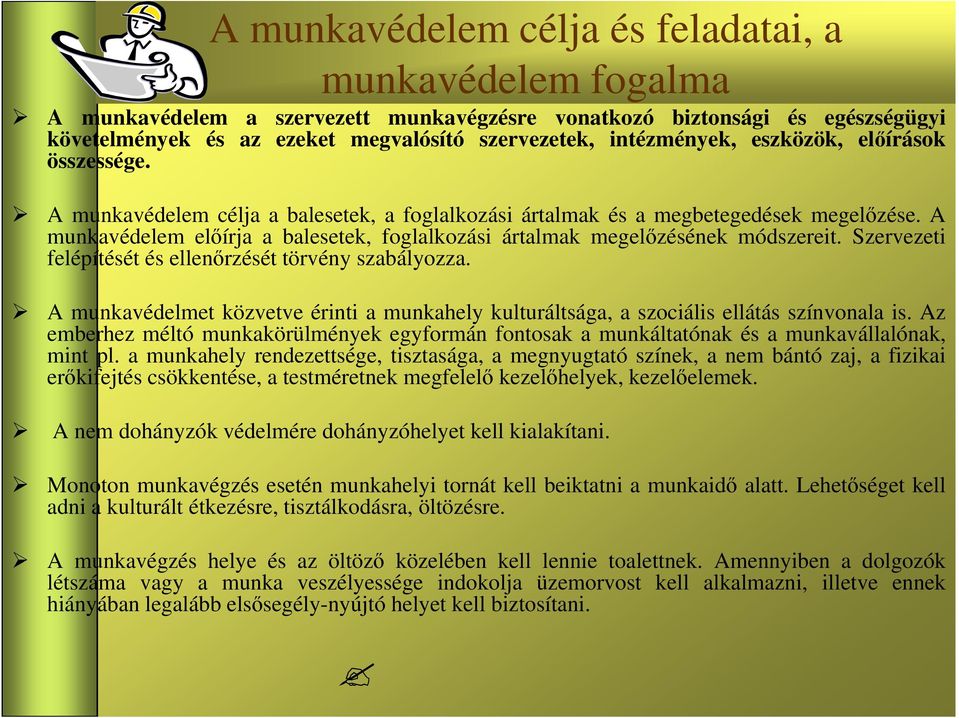 A munkavédelem célja és feladatai, a munkavédelem fogalma

➢ A munkavédelem a szervezett munkavégzésre vonatkozó biztonsági és egészségügyi követelmények és az ezeket megvalósító szervezetek, intézmények, eszközök, előírások összessége.

➢ A munkavédelem célja a balesetek, a foglalkozási ártalmak és a megbetegedések megelőzése. A munkavédelem előírja a balesetek, foglalkozási ártalmak megelőzésének módszereit. Szervezeti felépítését és ellenőrzését törvény szabályozza.

➢ A munkavédelmet közvetve érinti a munkahely kulturáltsága, a szociális ellátás színvonala is. Az emberhez méltó munkakörülmények egyformán fontosak a munkáltatónak és a munkavállalónak, mint pl. a munkahely rendezettsége, tisztasága, a megnyugtató színek, a nem bántó zaj, a fizikai erőkifejtés csökkentése, a testméretnek megfelelő kezelőhelyek, kezelőelemek.

➢ A nem dohányzók védelmére dohányzóhelyet kell kialakítani.

➢ Monoton munkavégzés esetén munkahelyi tornát kell beiktatni a munkaidő alatt. Lehetőséget kell adni a kulturált étkezésre, tisztálkodásra, öltözésre.

➢ A munkavégzés helye és az öltöző közelében kell lennie toalettnek. Amennyiben a dolgozók létszáma vagy a munka veszélyessége indokolja üzemorvost kell alkalmazni, illetve ennek hiányában legalább elsősegély-nyújtó helyet kell biztosítani.